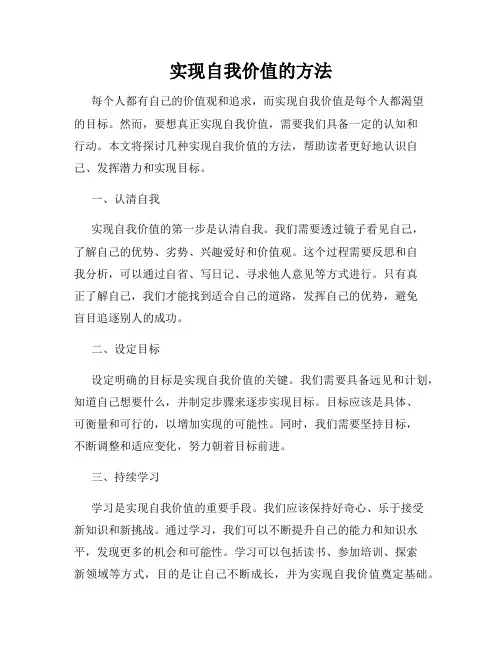 实现自我价值的方法

每个人都有自己的价值观和追求，而实现自我价值是每个人都渴望的目标。然而，要想真正实现自我价值，需要我们具备一定的认知和行动。本文将探讨几种实现自我价值的方法，帮助读者更好地认识自己、发挥潜力和实现目标。

一、认清自我

实现自我价值的第一步是认清自我。我们需要透过镜子看见自己，了解自己的优势、劣势、兴趣爱好和价值观。这个过程需要反思和自我分析，可以通过自省、写日记、寻求他人意见等方式进行。只有真正了解自己，我们才能找到适合自己的道路，发挥自己的优势，避免盲目追逐别人的成功。

二、设定目标

设定明确的目标是实现自我价值的关键。我们需要具备远见和计划，知道自己想要什么，并制定步骤来逐步实现目标。目标应该是具体、可衡量和可行的，以增加实现的可能性。同时，我们需要坚持目标，不断调整和适应变化，努力朝着目标前进。

三、持续学习

学习是实现自我价值的重要手段。我们应该保持好奇心、乐于接受新知识和新挑战。通过学习，我们可以不断提升自己的能力和知识水平，发现更多的机会和可能性。学习可以包括读书、参加培训、探索新领域等方式，目的是让自己不断成长，并为实现自我价值奠定基础。